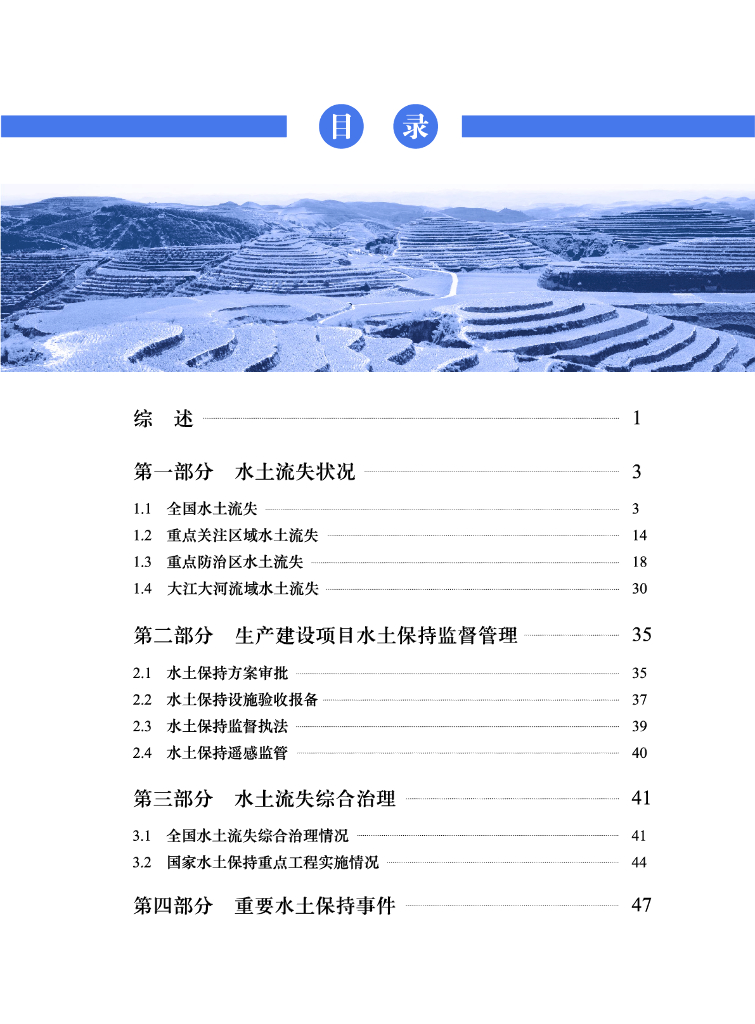 目 录

综 述 1

第一部分 水土流失状况 3

1.1 全国水土流失 3
1.2 重点关注区域水土流失 14
1.3 重点防治区水土流失 18
1.4 大江大河流域水土流失 30

第二部分 生产建设项目水土保持监督管理 35

2.1 水土保持方案审批 35
2.2 水土保持设施验收报备 37
2.3 水土保持监督执法 39
2.4 水土保持遥感监管 40

第三部分 水土流失综合治理 41

3.1 全国水土流失综合治理情况 41
3.2 国家水土保持重点工程实施情况 44

第四部分 重要水土保持事件 47